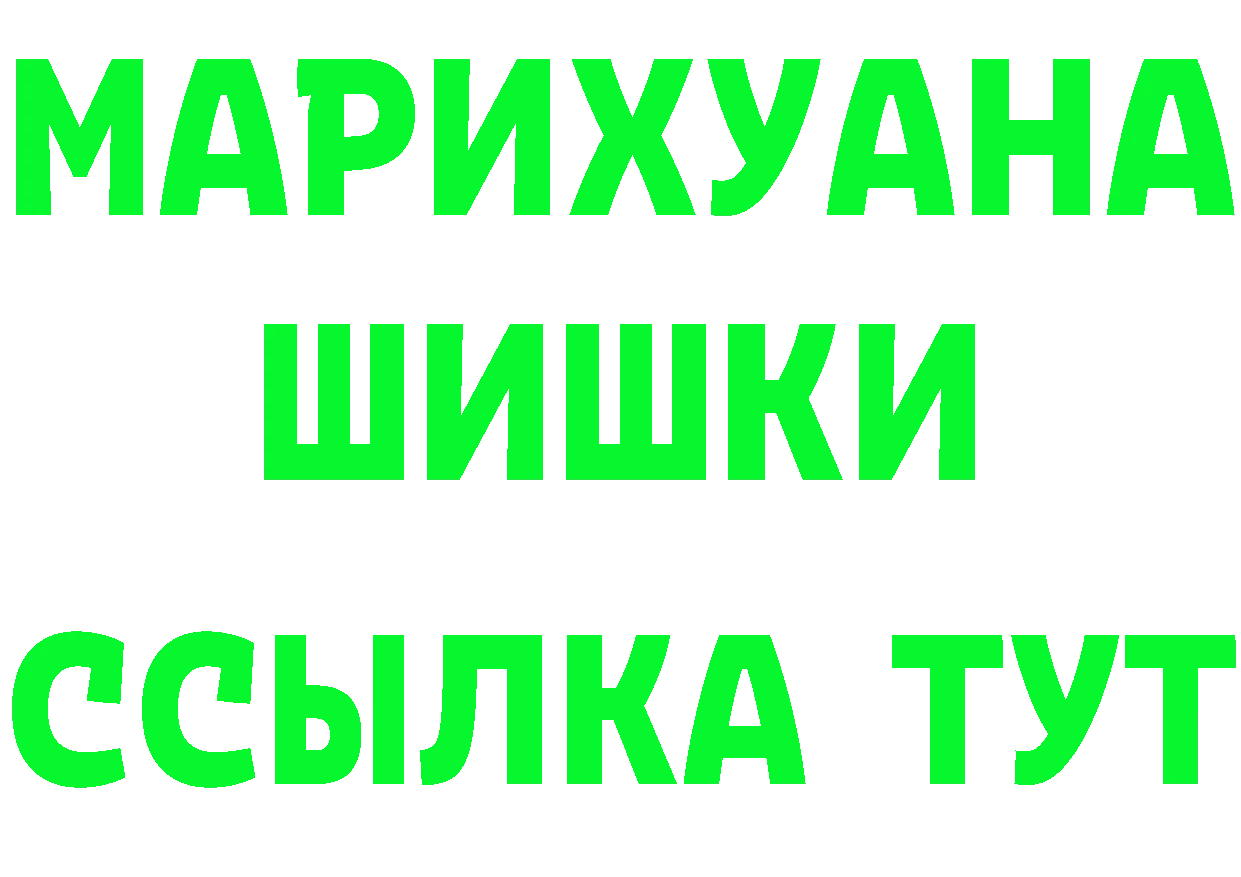 МАРИХУАНА
ШИШКИ
ССЫЛКА ТУТ